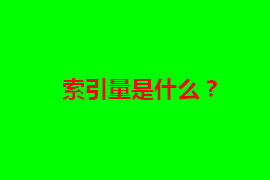 索引量是什么？